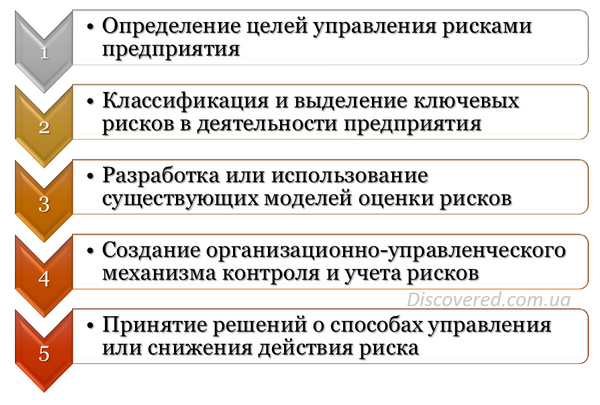 1

• Определение целей управления рисками предприятия

2

• Классификация и выделение ключевых рисков в деятельности предприятия

3

• Разработка или использование существующих моделей оценки рисков

4

• Создание организационно-управленческого механизма контроля и учета рисков

Discovered.com.ua

5

• Принятие решений о способах управления или снижения действия риска